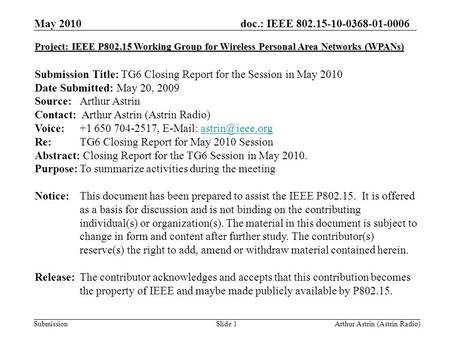 May 2010

doc.: IEEE 802.15-10-0368-01-0006

Project: IEEE P802.15 Working Group for Wireless Personal Area Networks (WPANs)

Submission Title: TG6 Closing Report for the Session in May 2010
Date Submitted: May 20, 2009
Source: Arthur Astrin
Contact: Arthur Astrin (Astrin Radio)
Voice: +1 650 704-2517, E-Mail: astrin@ieee.org
Re: TG6 Closing Report for May 2010 Session
Abstract: Closing Report for the TG6 Session in May 2010.
Purpose: To summarize activities during the meeting

Notice: This document has been prepared to assist the IEEE P802.15. It is offered as a basis for discussion and is not binding on the contributing individual(s) or organization(s). The material in this document is subject to change in form and content after further study. The contributor(s) reserve(s) the right to add, amend or withdraw material contained herein.

Release: The contributor acknowledges and accepts that this contribution becomes the property of IEEE and maybe made publicly available by P802.15.

Submission

Slide 1

Arthur Astrin (Astrin Radio)